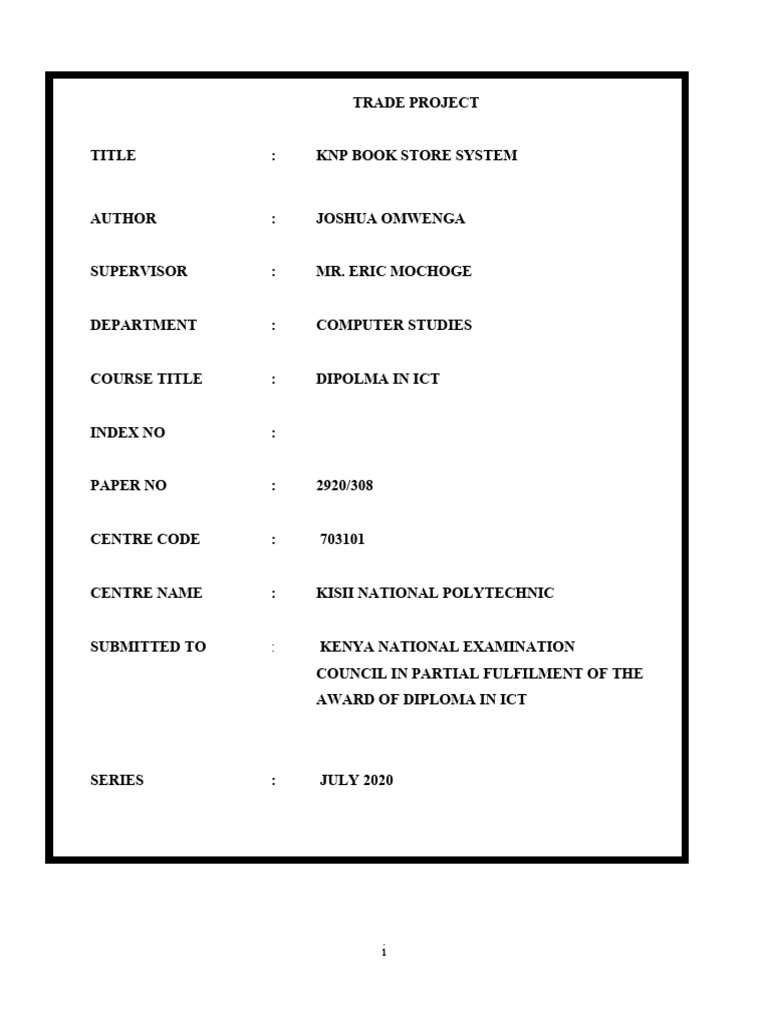 TRADE PROJECT

TITLE : KNP BOOK STORE SYSTEM

AUTHOR : JOSHUA OMWENGA

SUPERVISOR : MR. ERIC MOCHOGE

DEPARTMENT : COMPUTER STUDIES

COURSE TITLE : DIPOLMA IN ICT

INDEX NO :

PAPER NO : 2920/308

CENTRE CODE : 703101

CENTRE NAME : KISII NATIONAL POLYTECHNIC

SUBMITTED TO : KENYA NATIONAL EXAMINATION COUNCIL IN PARTIAL FULFILMENT OF THE AWARD OF DIPLOMA IN ICT

SERIES : JULY 2020

i